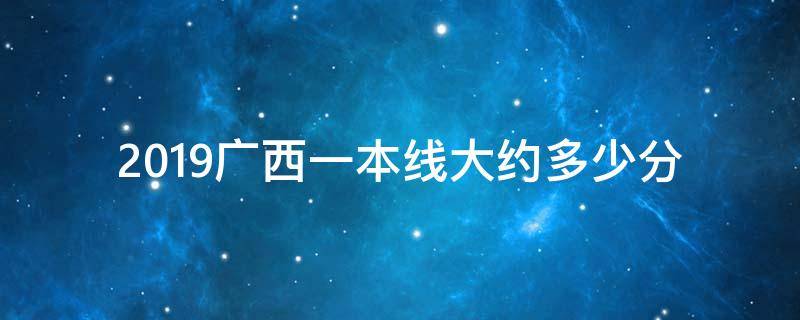 2019广西一本线大约多少分